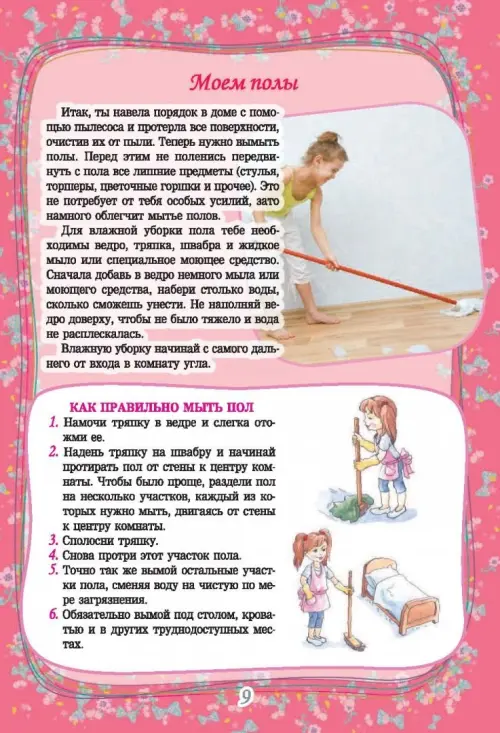 Моем полы

Итак, ты навела порядок в доме с помощью пылесоса и протерла все поверхности, очистив их от пыли. Теперь нужно вымыть полы. Перед этим не поленись передвинуть с пола все лишние предметы (стулья, торшеры, цветочные горшки и прочее). Это не потребует от тебя особых усилий, зато намного облегчит мытье полов.

Для влажной уборки пола тебе необходимы ведро, тряпка, швабра и жидкое мыло или специальное моющее средство. Сначала добавь в ведро немного мыла или моющего средства, набери столько воды, сколько сможешь унести. Не наполняй ведро доверху, чтобы не было тяжело и вода не расплескалась.

Влажную уборку начинай с самого дальнего от входа в комнату угла.

КАК ПРАВИЛЬНО МЫТЬ ПОЛ
1. Намочи тряпку в ведре и слегка отожми ее.
2. Надень тряпку на швабру и начинай протирать пол от стены к центру комнаты. Чтобы было проще, раздели пол на несколько участков, каждый из которых нужно мыть, двигаясь от стены к центру комнаты.
3. Сполосни тряпку.
4. Снова протри этот участок пола.
5. Точно так же вымой остальные участки пола, сменяя воду на чистую по мере загрязнения.
6. Обязательно вымой под столом, кроватью и в других труднодоступных местах.

9